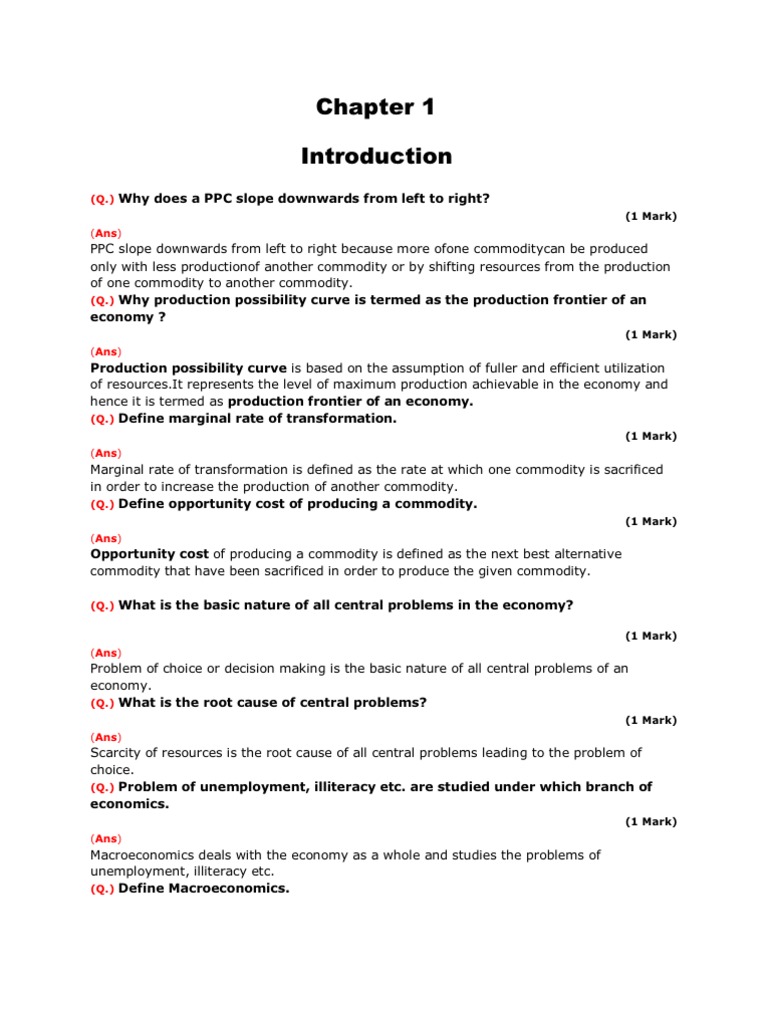 Chapter 1

Introduction

(Q.) Why does a PPC slope downwards from left to right?

(1 Mark)

(Ans)
PPC slope downwards from left to right because more ofone commoditycan be produced only with less productionof another commodity or by shifting resources from the production of one commodity to another commodity.

(Q.) Why production possibility curve is termed as the production frontier of an economy ?

(1 Mark)

(Ans)
Production possibility curve is based on the assumption of fuller and efficient utilization of resources.It represents the level of maximum production achievable in the economy and hence it is termed as production frontier of an economy.

(Q.) Define marginal rate of transformation.

(1 Mark)

(Ans)
Marginal rate of transformation is defined as the rate at which one commodity is sacrificed in order to increase the production of another commodity.

(Q.) Define opportunity cost of producing a commodity.

(1 Mark)

(Ans)
Opportunity cost of producing a commodity is defined as the next best alternative commodity that have been sacrificed in order to produce the given commodity.

(Q.) What is the basic nature of all central problems in the economy?

(1 Mark)

(Ans)
Problem of choice or decision making is the basic nature of all central problems of an economy.

(Q.) What is the root cause of central problems?

(1 Mark)

(Ans)
Scarcity of resources is the root cause of all central problems leading to the problem of choice.

(Q.) Problem of unemployment, illiteracy etc. are studied under which branch of economics.

(1 Mark)

(Ans)
Macroeconomics deals with the economy as a whole and studies the problems of unemployment, illiteracy etc.

(Q.) Define Macroeconomics.